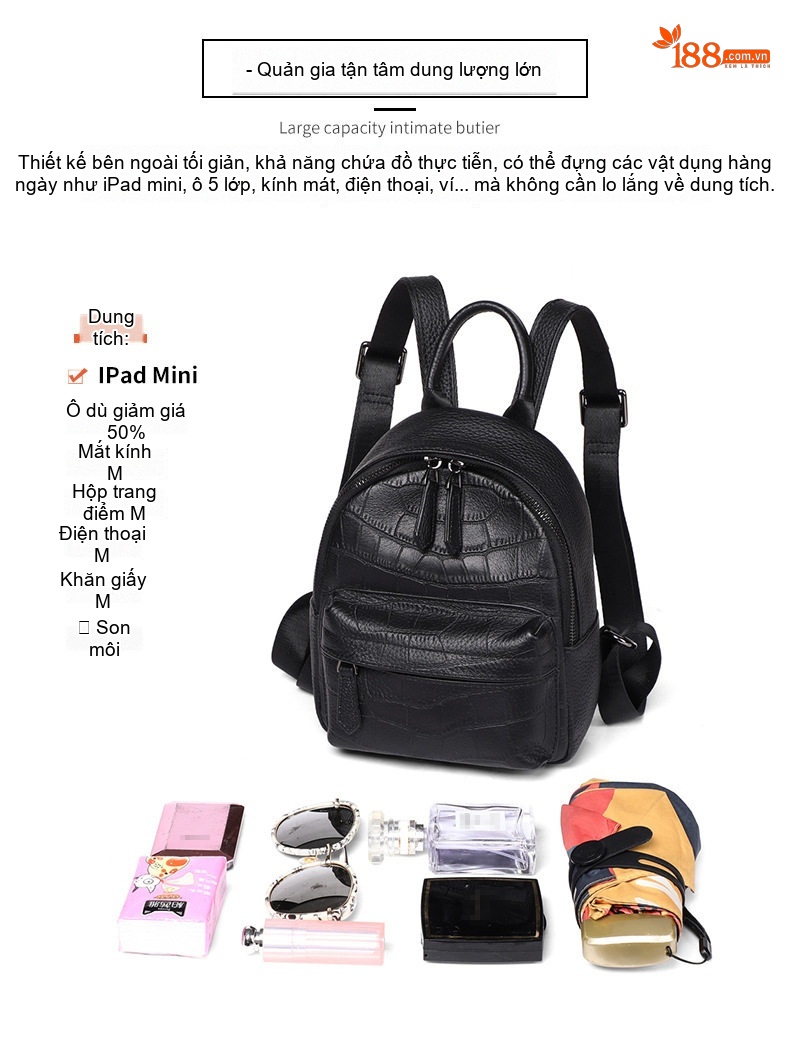 - Quản gia tận tâm dung lượng lớn

188.com.vn

Large capacity intimate butier

Thiết kế bên ngoài tối giản, khả năng chứa đồ thực tiễn, có thể đựng các vật dụng hàng ngày như iPad mini, ô 5 lớp, kính mát, điện thoại, ví... mà không cần lo lắng về dung tích.

Dung tích:

IPad Mini

Ô dù giảm giá 50%

Mắt kính M

Hộp trang điểm M

Điện thoại M

Khăn giấy M

Son môi